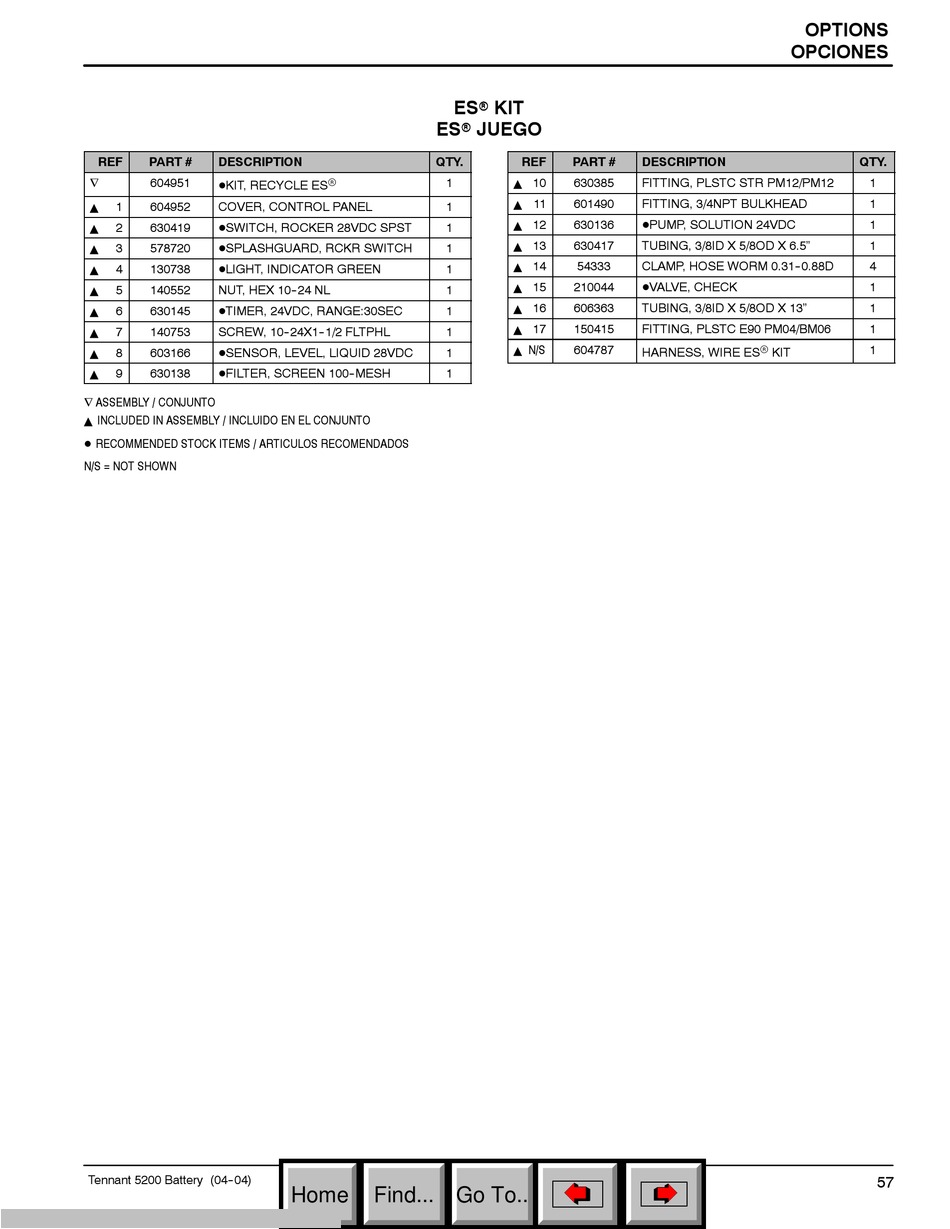 OPTIONS
OPCIONES

ES® KIT
ES® JUEGO

| REF | PART # | DESCRIPTION | QTY. |
|---|---|---|---|
| ∇ | 604951 | ●KIT, RECYCLE ES® | 1 |
| ▲ 1 | 604952 | COVER, CONTROL PANEL | 1 |
| ▲ 2 | 630419 | ●SWITCH, ROCKER 28VDC SPST | 1 |
| ▲ 3 | 578720 | ●SPLASHGUARD, RCKR SWITCH | 1 |
| ▲ 4 | 130738 | ●LIGHT, INDICATOR GREEN | 1 |
| ▲ 5 | 140552 | NUT, HEX 10-24 NL | 1 |
| ▲ 6 | 630145 | ●TIMER, 24VDC, RANGE:30SEC | 1 |
| ▲ 7 | 140753 | SCREW, 10-24X1-1/2 FLTPHL | 1 |
| ▲ 8 | 603166 | ●SENSOR, LEVEL, LIQUID 28VDC | 1 |
| ▲ 9 | 630138 | ●FILTER, SCREEN 100-MESH | 1 |

| REF | PART # | DESCRIPTION | QTY. |
|---|---|---|---|
| ▲ 10 | 630385 | FITTING, PLSTC STR PM12/PM12 | 1 |
| ▲ 11 | 601490 | FITTING, 3/4NPT BULKHEAD | 1 |
| ▲ 12 | 630136 | ●PUMP, SOLUTION 24VDC | 1 |
| ▲ 13 | 630417 | TUBING, 3/8ID X 5/8OD X 6.5” | 1 |
| ▲ 14 | 54333 | CLAMP, HOSE WORM 0.31-0.88D | 4 |
| ▲ 15 | 210044 | ●VALVE, CHECK | 1 |
| ▲ 16 | 606363 | TUBING, 3/8ID X 5/8OD X 13” | 1 |
| ▲ 17 | 150415 | FITTING, PLSTC E90 PM04/BM06 | 1 |
| ▲ N/S | 604787 | HARNESS, WIRE ES® KIT | 1 |

∇ ASSEMBLY / CONJUNTO
▲ INCLUDED IN ASSEMBLY / INCLUIDO EN EL CONJUNTO
● RECOMMENDED STOCK ITEMS / ARTICULOS RECOMENDADOS
N/S = NOT SHOWN

Tennant 5200 Battery (04-04)
Home Find... Go To..
57